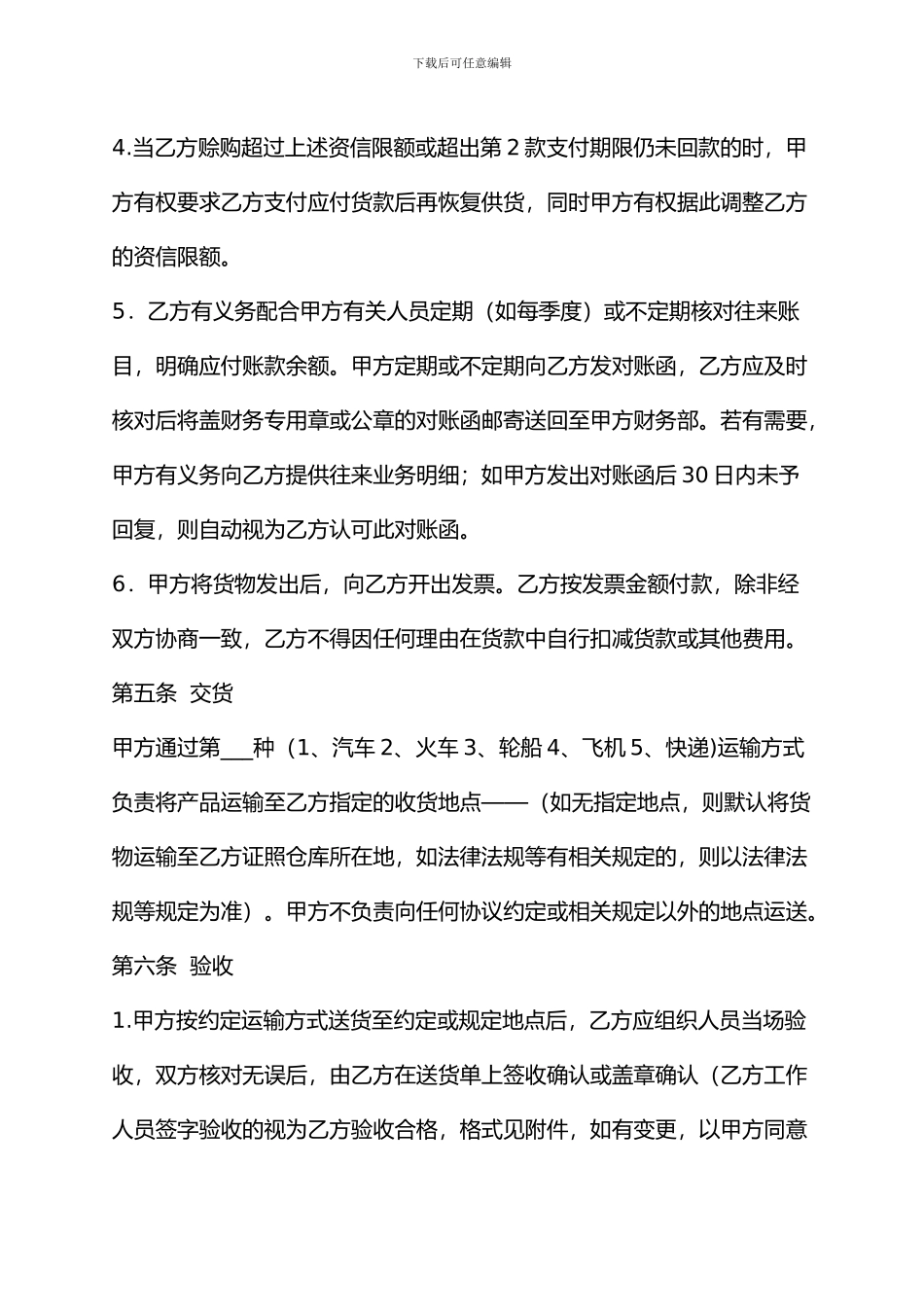 下载后可任意编辑

4.当乙方赊购超过上述资信限额或超出第 2 款支付期限仍未回款的时，甲方有权要求乙方支付应付货款后再恢复供货，同时甲方有权据此调整乙方的资信限额。

5．乙方有义务配合甲方有关人员定期（如每季度）或不定期核对往来账目，明确应付账款余额。甲方定期或不定期向乙方发对账函，乙方应及时核对后将盖财务专用章或公章的对账函邮寄送回至甲方财务部。若有需要，甲方有义务向乙方提供往来业务明细；如甲方发出对账函后 30 日内未予回复，则自动视为乙方认可此对账函。

6．甲方将货物发出后，向乙方开出发票。乙方按发票金额付款，除非经双方协商一致，乙方不得因任何理由在货款中自行扣减货款或其他费用。

第五条 交货

甲方通过第___种（1、汽车 2、火车 3、轮船 4、飞机 5、快递)运输方式负责将产品运输至乙方指定的收货地点——（如无指定地点，则默认将货物运输至乙方证照仓库所在地，如法律法规等有相关规定的，则以法律法规等规定为准）。甲方不负责向任何协议约定或相关规定以外的地点运送。

第六条 验收

1.甲方按约定运输方式送货至约定或规定地点后，乙方应组织人员当场验收，双方核对无误后，由乙方在送货单上签收确认或盖章确认（乙方工作人员签字验收的视为乙方验收合格，格式见附件，如有变更，以甲方同意